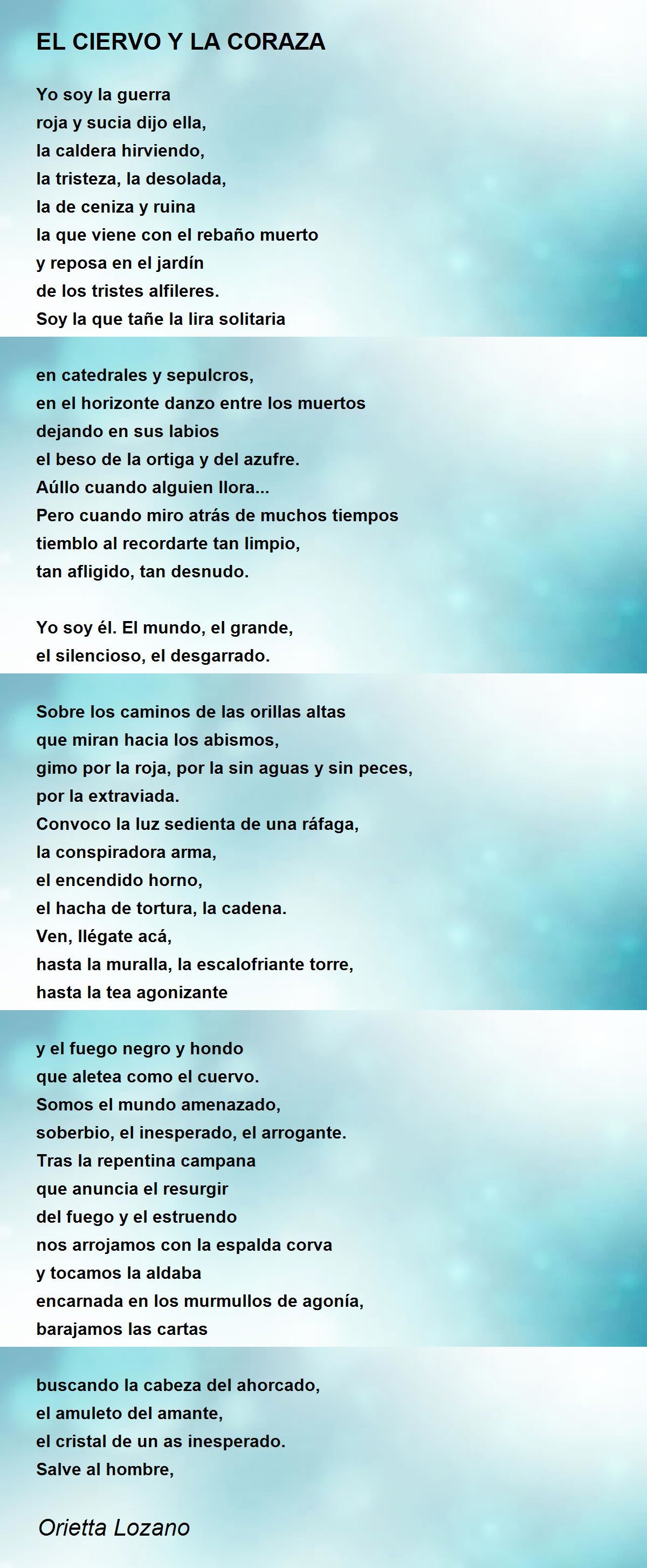 EL CIERVO Y LA CORAZA

Yo soy la guerra
roja y sucia dijo ella,
la caldera hirviendo,
la tristeza, la desolada,
la de ceniza y ruina
la que viene con el rebaño muerto
y reposa en el jardín
de los tristes alfileres.
Soy la que tañe la lira solitaria

en catedrales y sepulcros,
en el horizonte danzo entre los muertos
dejando en sus labios
el beso de la ortiga y del azufre.
Aúllo cuando alguien llora...
Pero cuando miro atrás de muchos tiempos
tiemblo al recordarte tan limpio,
tan afligido, tan desnudo.

Yo soy él. El mundo, el grande,
el silencioso, el desgarrado.

Sobre los caminos de las orillas altas
que miran hacia los abismos,
gimo por la roja, por la sin aguas y sin peces,
por la extraviada.
Convoco la luz sedienta de una ráfaga,
la conspiradora arma,
el encendido horno,
el hacha de tortura, la cadena.
Ven, llégate acá,
hasta la muralla, la escalofriante torre,
hasta la tea agonizante

y el fuego negro y hondo
que aletea como el cuervo.
Somos el mundo amenazado,
soberbio, el inesperado, el arrogante.
Tras la repentina campana
que anuncia el resurgir
del fuego y el estruendo
nos arrojamos con la espalda corva
y tocamos la aldaba
encarnada en los murmullos de agonía,
barajamos las cartas

buscando la cabeza del ahorcado,
el amuleto del amante,
el cristal de un as inesperado.
Salve al hombre,

Orietta Lozano